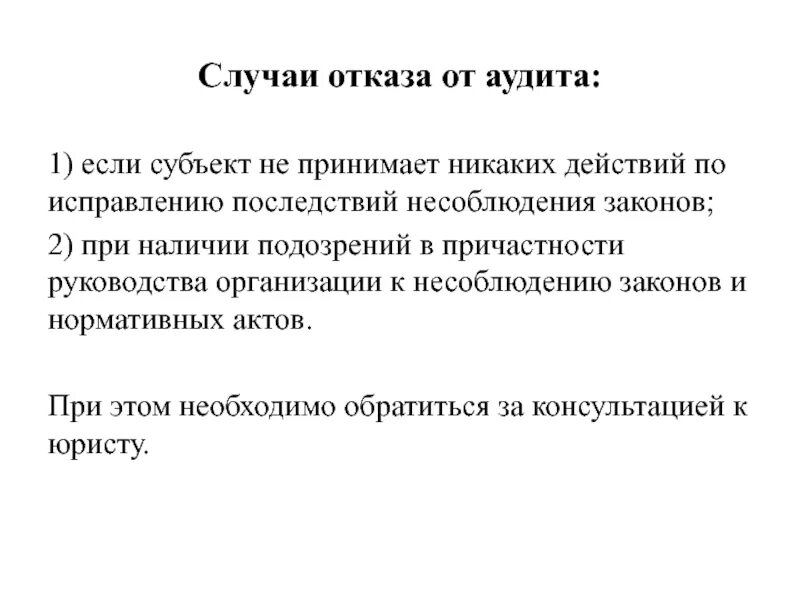 Случаи отказа от аудита:

1) если субъект не принимает никаких действий по исправлению последствий несоблюдения законов;

2) при наличии подозрений в причастности руководства организации к несоблюдению законов и нормативных актов.

При этом необходимо обратиться за консультацией к юристу.